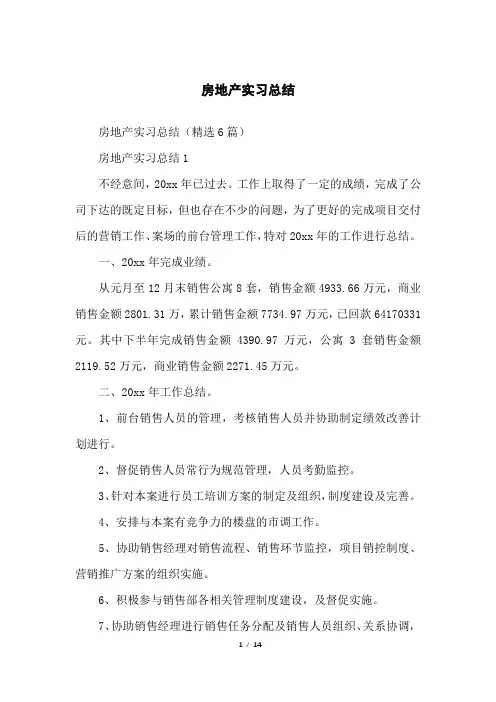 房地产实习总结

房地产实习总结（精选6篇）

房地产实习总结1

不经意间，20xx年已过去。工作上取得了一定的成绩，完成了公司下达的既定目标，但也存在不少的问题，为了更好的完成项目交付后的营销工作、案场的前台管理工作，特对20xx年的工作进行总结。

一、20xx年完成业绩。

从元月至12月末销售公寓8套，销售金额4933.66万元，商业销售金额2801.31万，累计销售金额7734.97万元，已回款64170331元。其中下半年完成销售金额 4390.97 万元，公寓 3 套销售金额2119.52万元，商业销售金额2271.45万元。

二、20xx年工作总结。

1、前台销售人员的管理，考核销售人员并协助制定绩效改善计划进行。

2、督促销售人员常行为规范管理，人员考勤监控。

3、针对本案进行员工培训方案的制定及组织，制度建设及完善。

4、安排与本案有竞争力的楼盘的市调工作。

5、协助销售经理对销售流程、销售环节监控，项目销控制度、营销推广方案的组织实施。

6、积极参与销售部各相关管理制度建设，及督促实施。

7、协助销售经理进行销售任务分配及销售人员组织、关系协调，

1 / 14